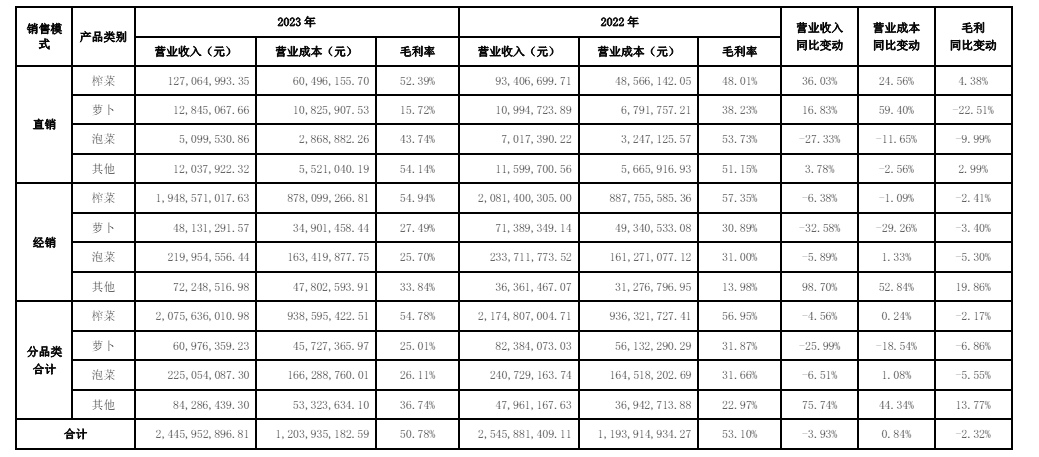 | 销售模式 | 产品类别 | 2023年 |  |  | 2022年 |  |  | 营业收入同比变动 | 营业成本同比变动 | 毛利同比变动 |
|---|---|---|---|---|---|---|---|---|---|---|
|  |  | 营业收入（元） | 营业成本（元） | 毛利率 | 营业收入（元） | 营业成本（元） | 毛利率 |  |  |  |
| 直销 | 榨菜 | 127,064,993.35 | 60,496,155.70 | 52.39% | 93,406,699.71 | 48,566,142.05 | 48.01% | 36.03% | 24.56% | 4.38% |
|  | 萝卜 | 12,845,067.66 | 10,825,907.53 | 15.72% | 10,994,723.89 | 6,791,757.21 | 38.23% | 16.83% | 59.40% | -22.51% |
|  | 泡菜 | 5,099,530.86 | 2,868,882.26 | 43.74% | 7,017,390.22 | 3,247,125.57 | 53.73% | -27.33% | -11.65% | -9.99% |
|  | 其他 | 12,037,922.32 | 5,521,040.19 | 54.14% | 11,599,700.56 | 5,665,916.93 | 51.15% | 3.78% | -2.56% | 2.99% |
| 经销 | 榨菜 | 1,948,571,017.63 | 878,099,266.81 | 54.94% | 2,081,400,305.00 | 887,755,585.36 | 57.35% | -6.38% | -1.09% | -2.41% |
|  | 萝卜 | 48,131,291.57 | 34,901,458.44 | 27.49% | 71,389,349.14 | 49,340,533.08 | 30.89% | -32.58% | -29.26% | -3.40% |
|  | 泡菜 | 219,954,556.44 | 163,419,877.75 | 25.70% | 233,711,773.52 | 161,271,077.12 | 31.00% | -5.89% | 1.33% | -5.30% |
|  | 其他 | 72,248,516.98 | 47,802,593.91 | 33.84% | 36,361,467.07 | 31,276,796.95 | 13.98% | 98.70% | 52.84% | 19.86% |
| 分品类合计 | 榨菜 | 2,075,636,010.98 | 938,595,422.51 | 54.78% | 2,174,807,004.71 | 936,321,727.41 | 56.95% | -4.56% | 0.24% | -2.17% |
|  | 萝卜 | 60,976,359.23 | 45,727,365.97 | 25.01% | 82,384,073.03 | 56,132,290.29 | 31.87% | -25.99% | -18.54% | -6.86% |
|  | 泡菜 | 225,054,087.30 | 166,288,760.01 | 26.11% | 240,729,163.74 | 164,518,202.69 | 31.66% | -6.51% | 1.08% | -5.55% |
|  | 其他 | 84,286,439.30 | 53,323,634.10 | 36.74% | 47,961,167.63 | 36,942,713.88 | 22.97% | 75.74% | 44.34% | 13.77% |
| 合计 |  | 2,445,952,896.81 | 1,203,935,182.59 | 50.78% | 2,545,881,409.11 | 1,193,914,934.27 | 53.10% | -3.93% | 0.84% | -2.32% |